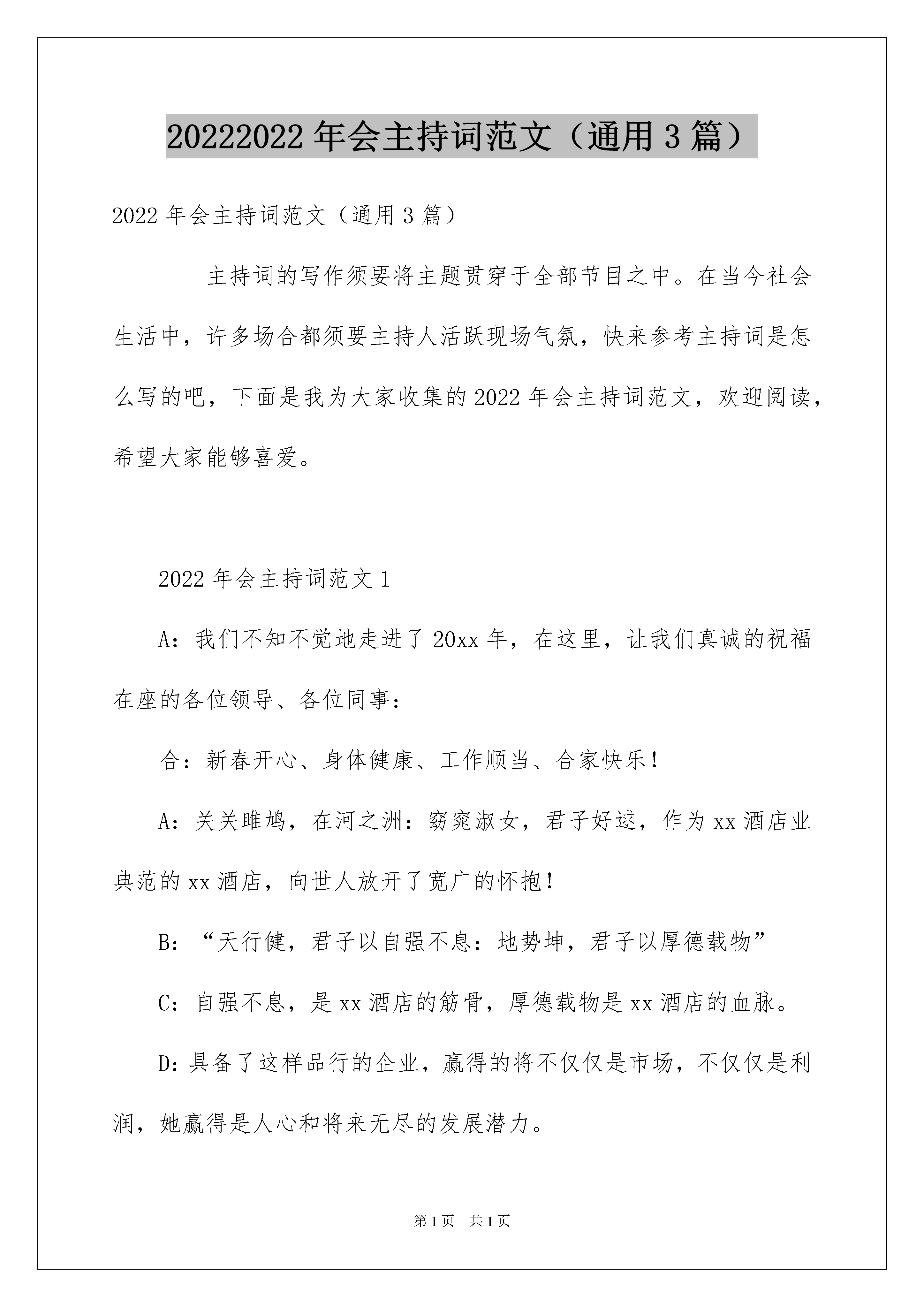 20222022 年会主持词范文（通用 3 篇）

2022 年会主持词范文（通用 3 篇）

主持词的写作须要将主题贯穿于全部节目之中。在当今社会生活中，许多场合都须要主持人活跃现场气氛，快来参考主持词是怎么写的吧，下面是我为大家收集的 2022 年会主持词范文，欢迎阅读，希望大家能够喜爱。

2022 年会主持词范文 1

A：我们不知不觉地走进了 20xx 年，在这里，让我们真诚的祝福在座的各位领导、各位同事：

合：新春开心、身体健康、工作顺当、合家快乐！

A：关关雎鸠，在河之洲：窈窕淑女，君子好逑，作为 xx 酒店业典范的 xx 酒店，向世人放开了宽广的怀抱！

B：“天行健，君子以自强不息：地势坤，君子以厚德载物”

C：自强不息，是 xx 酒店的筋骨，厚德载物是 xx 酒店的血脉。

D：具备了这样品行的企业，赢得的将不仅仅是市场，不仅仅是利润，她赢得是人心和将来无尽的发展潜力。

第 1 页　共 1 页